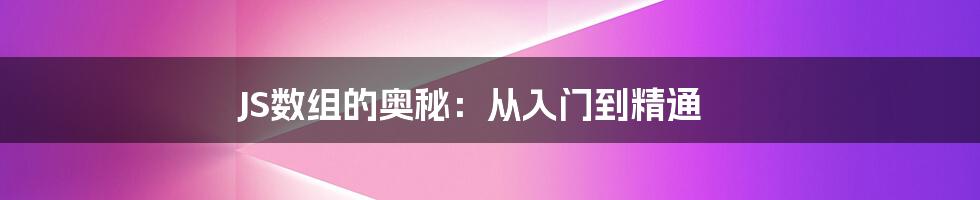 JS数组的奥秘：从入门到精通